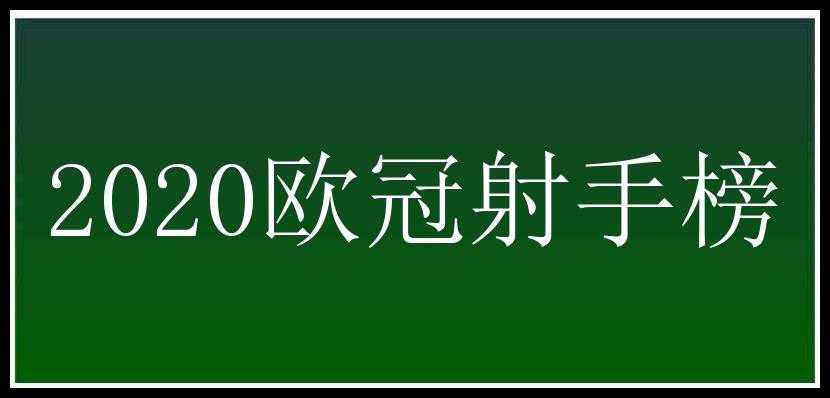 2020欧冠射手榜